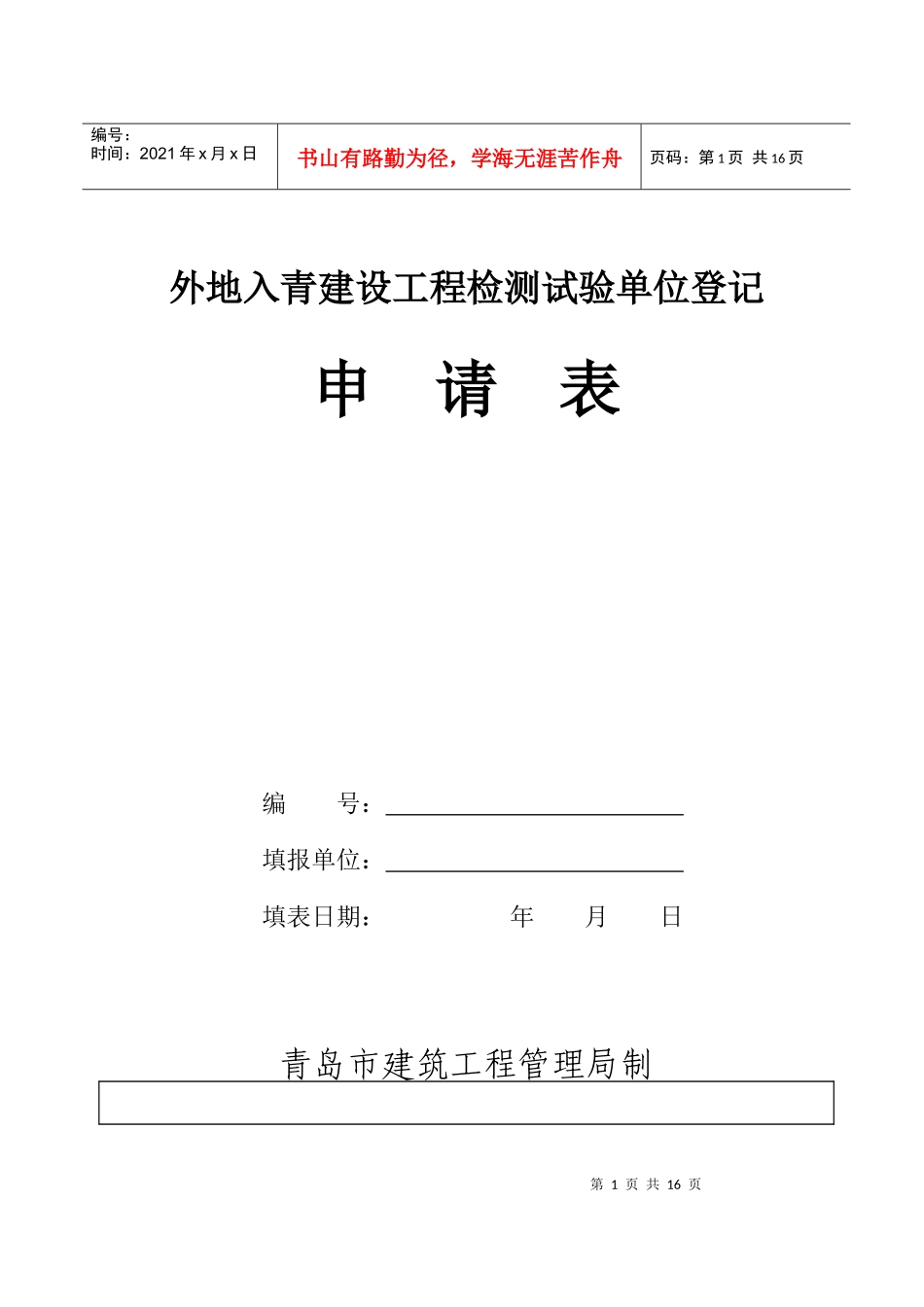 编号：
时间：2021 年 x 月 x 日

书山有路勤为径，学海无涯苦作舟

页码：第 1 页 共 16 页

外地入青建设工程检测试验单位登记

申 请 表

编 号：

填报单位：

填表日期： 年 月 日

青岛市建筑工程管理局制

第 1 页 共 16 页